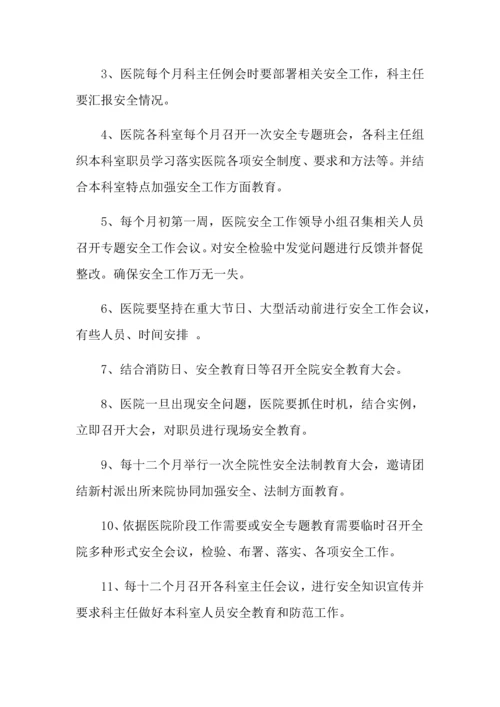 3、医院每个月科主任例会时要部署相关安全工作，科主任要汇报安全情况。

4、医院各科室每个月召开一次安全专题班会，各科主任组织本科室职员学习落实医院各项安全制度、要求和方法等。并结合本科室特点加强安全工作方面教育。

5、每个月初第一周，医院安全工作领导小组召集相关人员召开专题安全工作会议。对安全检验中发觉问题进行反馈并督促整改。确保安全工作万无一失。

6、医院要坚持在重大节日、大型活动前进行安全工作会议，有些人员、时间安排 。

7、结合消防日、安全教育日等召开全院安全教育大会。

8、医院一旦出现安全问题，医院要抓住时机，结合实例，立即召开大会，对职员进行现场安全教育。

9、每十二个月举行一次全院性安全法制教育大会，邀请团结新村派出所来院协同加强安全、法制方面教育。

10、依据医院阶段工作需要或安全专题教育需要临时召开全院多种形式安全会议，检验、布署、落实、各项安全工作。

11、每十二个月召开各科室主任会议，进行安全知识宣传并要求科主任做好本科室人员安全教育和防范工作。